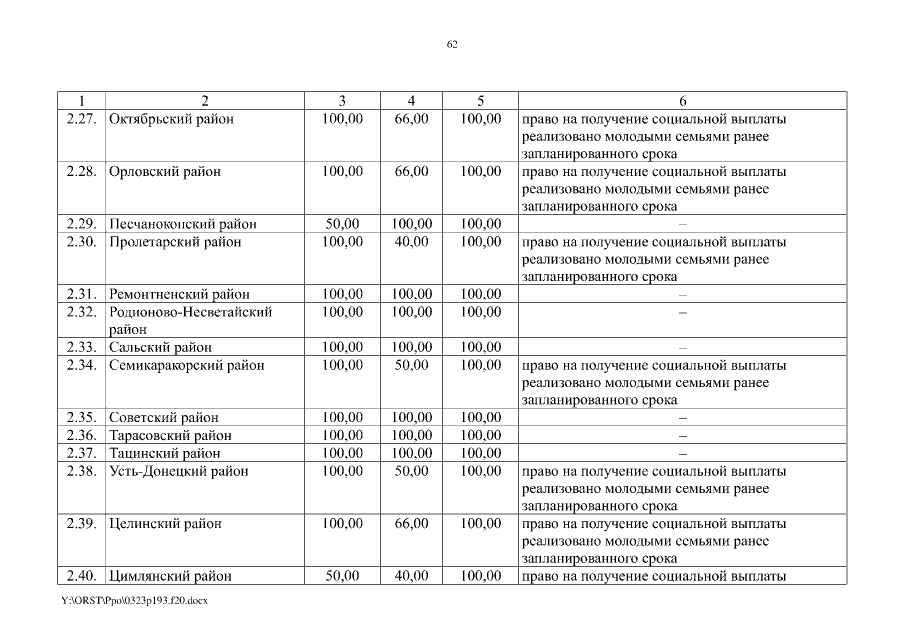 62

| 1 | 2 | 3 | 4 | 5 | 6 |
|---|---|---|---|---|---|
| 2.27. | Октябрьский район | 100,00 | 66,00 | 100,00 | право на получение социальной выплаты реализовано молодыми семьями ранее запланированного срока |
| 2.28. | Орловский район | 100,00 | 66,00 | 100,00 | право на получение социальной выплаты реализовано молодыми семьями ранее запланированного срока |
| 2.29. | Песчанокопский район | 50,00 | 100,00 | 100,00 | – |
| 2.30. | Пролетарский район | 100,00 | 40,00 | 100,00 | право на получение социальной выплаты реализовано молодыми семьями ранее запланированного срока |
| 2.31. | Ремонтненский район | 100,00 | 100,00 | 100,00 | – |
| 2.32. | Родионово-Несветайский район | 100,00 | 100,00 | 100,00 | – |
| 2.33. | Сальский район | 100,00 | 100,00 | 100,00 | – |
| 2.34. | Семикаракорский район | 100,00 | 50,00 | 100,00 | право на получение социальной выплаты реализовано молодыми семьями ранее запланированного срока |
| 2.35. | Советский район | 100,00 | 100,00 | 100,00 | – |
| 2.36. | Тарасовский район | 100,00 | 100,00 | 100,00 | – |
| 2.37. | Тацинский район | 100,00 | 100,00 | 100,00 | – |
| 2.38. | Усть-Донецкий район | 100,00 | 50,00 | 100,00 | право на получение социальной выплаты реализовано молодыми семьями ранее запланированного срока |
| 2.39. | Целинский район | 100,00 | 66,00 | 100,00 | право на получение социальной выплаты реализовано молодыми семьями ранее запланированного срока |
| 2.40. | Цимлянский район | 50,00 | 40,00 | 100,00 | право на получение социальной выплаты |

Y:\ORST\Ppo\0323p193.f20.docx